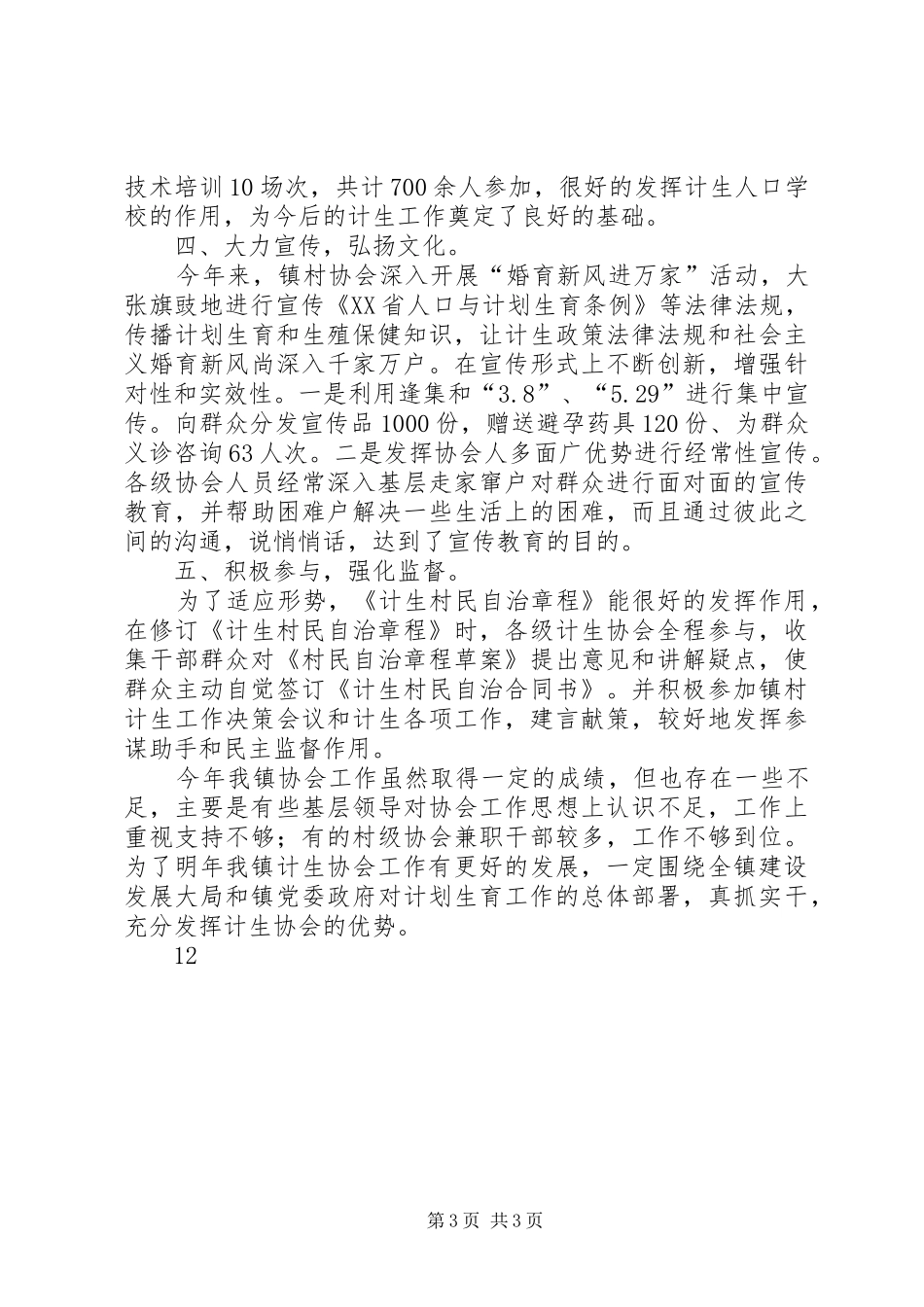 技术培训10场次，共计700余人参加，很好的发挥计生人口学校的作用，为今后的计生工作奠定了良好的基础。

四、大力宣传，弘扬文化。

今年来，镇村协会深入开展“婚育新风进万家”活动，大张旗鼓地进行宣传《XX省人口与计划生育条例》等法律法规，传播计划生育和生殖保健知识，让计生政策法律法规和社会主义婚育新风尚深入千家万户。在宣传形式上不断创新，增强针对性和实效性。一是利用逢集和“3.8”、“5.29”进行集中宣传。向群众分发宣传品1000份，赠送避孕药具120份、为群众义诊咨询63人次。二是发挥协会人多面广优势进行经常性宣传。各级协会人员经常深入基层走家窜户对群众进行面对面的宣传教育，并帮助困难户解决一些生活上的困难，而且通过彼此之间的沟通，说悄悄话，达到了宣传教育的目的。

五、积极参与，强化监督。

为了适应形势，《计生村民自治章程》能很好的发挥作用，在修订《计生村民自治章程》时，各级计生协会全程参与，收集干部群众对《村民自治章程草案》提出意见和讲解疑点，使群众主动自觉签订《计生村民自治合同书》。并积极参加镇村计生工作决策会议和计生各项工作，建言献策，较好地发挥参谋助手和民主监督作用。

今年我镇协会工作虽然取得一定的成绩，但也存在一些不足，主要是有些基层领导对协会工作思想上认识不足，工作上重视支持不够；有的村级协会兼职干部较多，工作不够到位。为了明年我镇计生协会工作有更好的发展，一定围绕全镇建设发展大局和镇党委政府对计划生育工作的总体部署，真抓实干，充分发挥计生协会的优势。

12

第3页 共3页